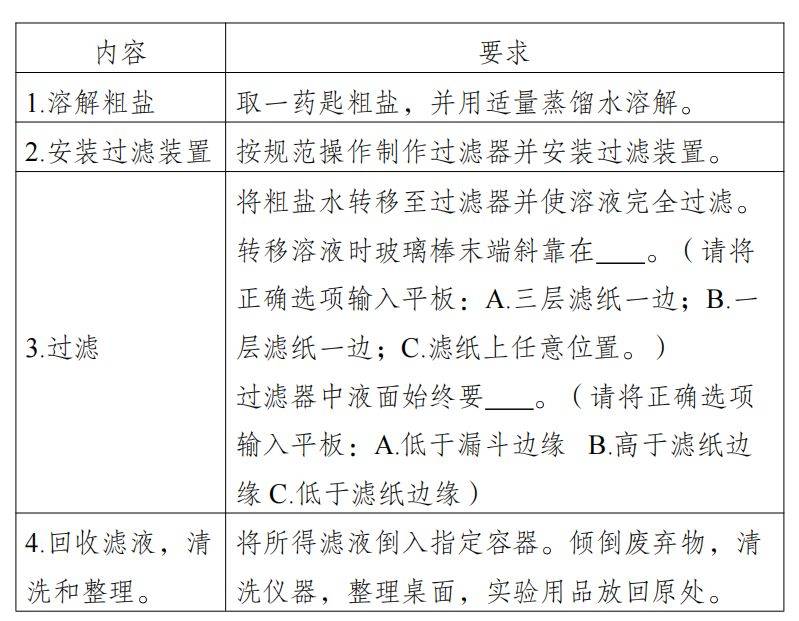 | 内容 | 要求 |
|---|---|
| 1.溶解粗盐 | 取一药匙粗盐，并用适量蒸馏水溶解。 |
| 2.安装过滤装置 | 按规范操作制作过滤器并安装过滤装置。 |
| 3.过滤 | 将粗盐水转移至过滤器并使溶液完全过滤。转移溶液时玻璃棒末端斜靠在____。（请将正确选项输入平板：A.三层滤纸一边；B.一层滤纸一边；C.滤纸上任意位置。）过滤器中液面始终要____。（请将正确选项输入平板：A.低于漏斗边缘 B.高于滤纸边缘 C.低于滤纸边缘） |
| 4.回收滤液，清洗和整理。 | 将所得滤液倒入指定容器。倾倒废弃物，清洗仪器，整理桌面，实验用品放回原处。 |